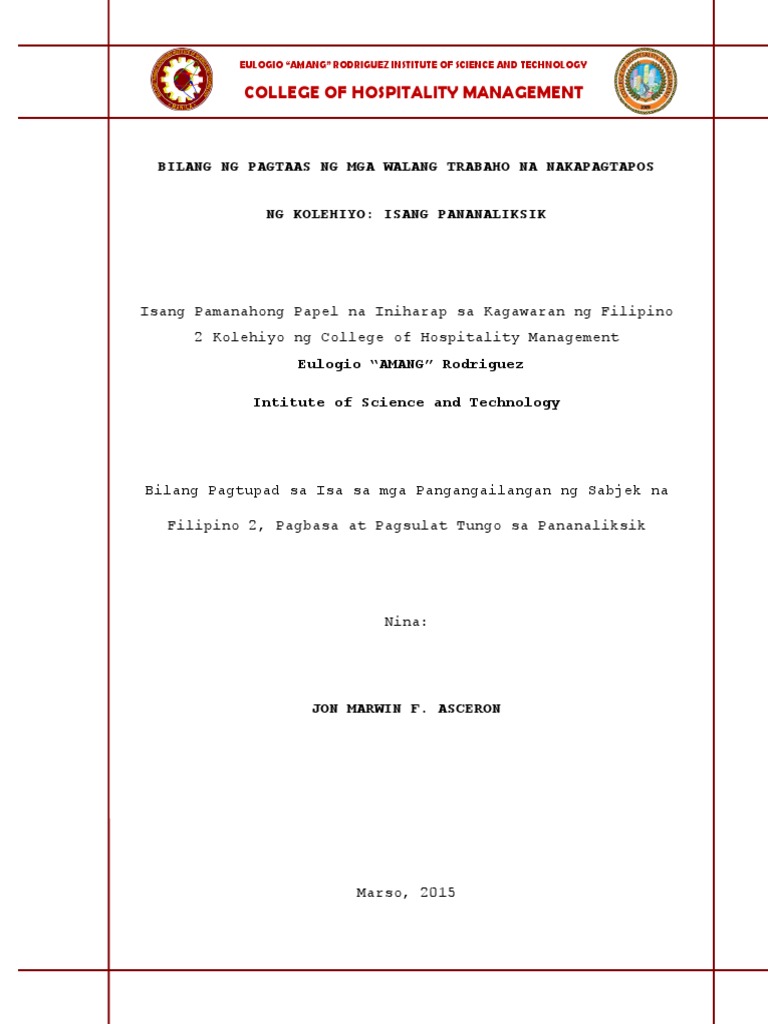 EULOGIO "AMANG" RODRIGUEZ INSTITUTE OF SCIENCE AND TECHNOLOGY

COLLEGE OF HOSPITALITY MANAGEMENT

BILANG NG PAGTAAS NG MGA WALANG TRABAHO NA NAKAPAGTAPOS

NG KOLEHIYO: ISANG PANANALIKSIK

Isang Pamanahong Papel na Iniharap sa Kagawaran ng Filipino 2 Kolehiyo ng College of Hospitality Management

Eulogio "AMANG" Rodriguez

Intitute of Science and Technology

Bilang Pagtupad sa Isa sa mga Pangangailangan ng Sabjek na Filipino 2, Pagbasa at Pagsulat Tungo sa Pananaliksik

Nina:

JON MARWIN F. ASCERON

Marso, 2015